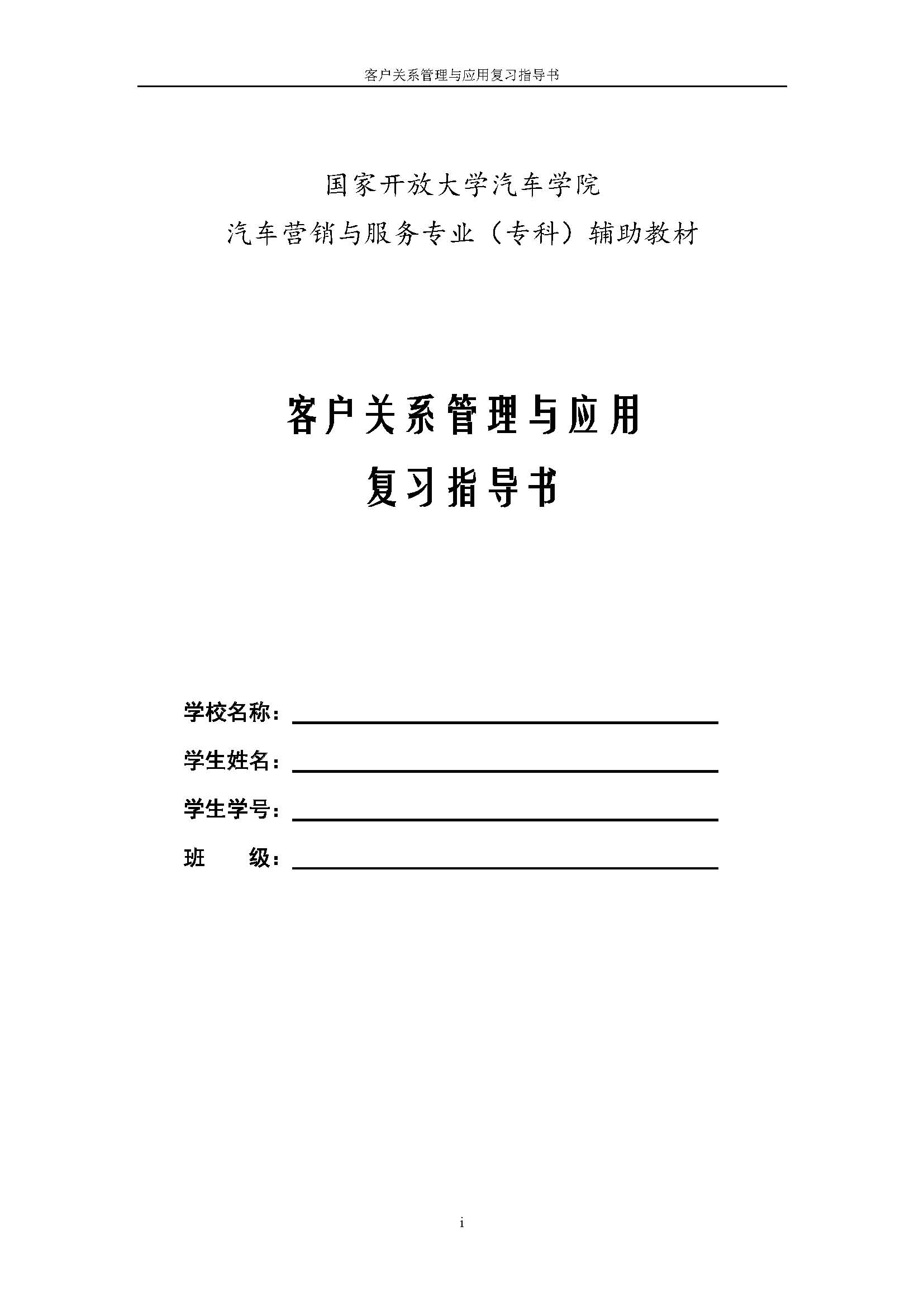 客户关系管理与应用复习指导书

国家开放大学汽车学院
汽车营销与服务专业（专科）辅助教材

客户关系管理与应用
复习指导书

学校名称：

学生姓名：

学生学号：

班　　级：

i